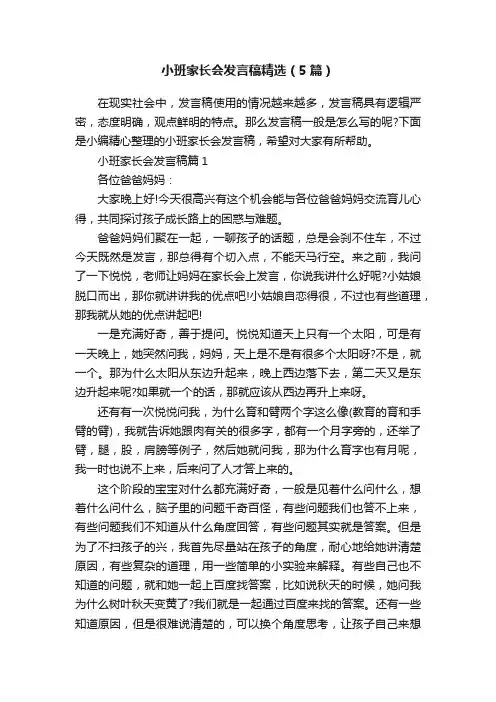 小班家长会发言稿精选（5篇）

在现实社会中，发言稿使用的情况越来越多，发言稿具有逻辑严密，态度明确，观点鲜明的特点。那么发言稿一般是怎么写的呢?下面是小编精心整理的小班家长会发言稿，希望对大家有所帮助。

小班家长会发言稿篇1

各位爸爸妈妈：

大家晚上好!今天很高兴有这个机会能与各位爸爸妈妈交流育儿心得，共同探讨孩子成长路上的困惑与难题。

爸爸妈妈们聚在一起，一聊孩子的话题，总是会刹不住车，不过今天既然是发言，那总得有个切入点，不能天马行空。来之前，我问了一下悦悦，老师让妈妈在家长会上发言，你说我讲什么好呢?小姑娘脱口而出，那你就讲讲我的优点吧!小姑娘自恋得很，不过也有些道理，那我就从她的优点讲起吧!

一是充满好奇，善于提问。悦悦知道天上只有一个太阳，可是有一天晚上，她突然问我，妈妈，天上是不是有很多个太阳呀?不是，就一个。那为什么太阳从东边升起来，晚上西边落下去，第二天又是东边升起来呢?如果就一个的话，那就应该从西边再升上来呀。

还有有一次悦悦问我，为什么育和臂两个字这么像(教育的育和手臂的臂)，我就告诉她跟肉有关的很多字，都有一个月字旁的，还举了臂，腿，股，肩膀等例子，然后她就问我，那为什么育字也有月呢，我一时也说不上来，后来问了人才答上来的。

这个阶段的宝宝对什么都充满好奇，一般是见着什么问什么，想着什么问什么，脑子里的问题千奇百怪，有些问题我们也答不上来，有些问题我们不知道从什么角度回答，有些问题其实就是答案。但是为了不扫孩子的兴，我首先尽量站在孩子的角度，耐心地给她讲清楚原因，有些复杂的道理，用一些简单的小实验来解释。有些自己也不知道的问题，就和她一起上百度找答案，比如说秋天的时候，她问我为什么树叶秋天变黄了?我们就是一起通过百度来找的答案。还有一些知道原因，但是很难说清楚的，可以换个角度思考，让孩子自己来想